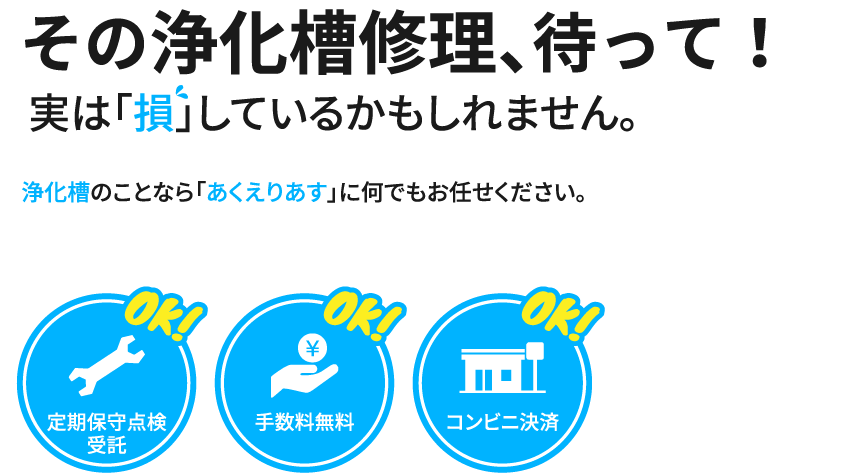 その浄化槽修理、待って！
実は「損」しているかもしれません。

浄化槽のことなら「あくえりあす」に何でもお任せください。

OK!
定期保守点検受託

OK!
¥
手数料無料

OK!
コンビニ決済